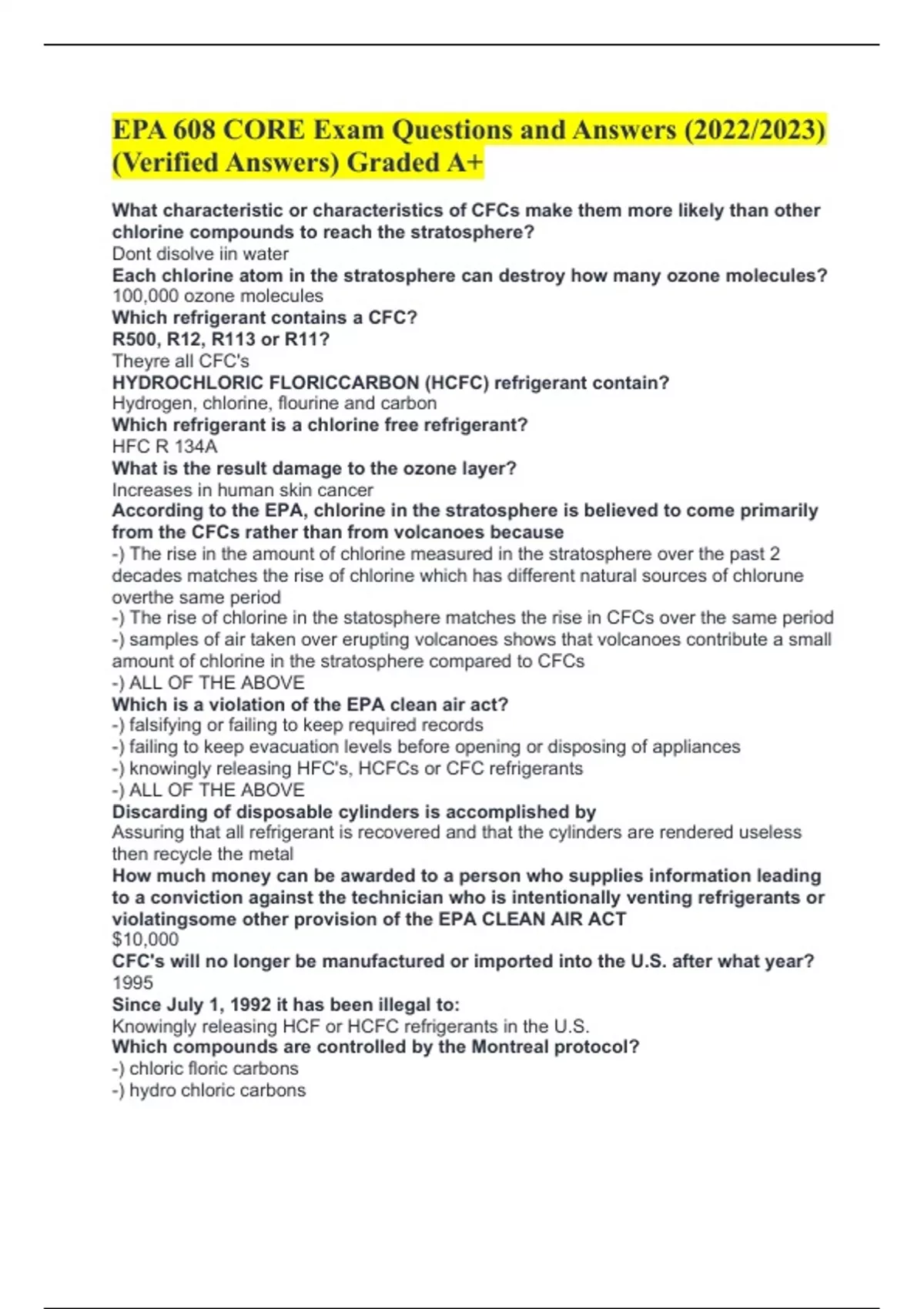 EPA 608 CORE Exam Questions and Answers (2022/2023) (Verified Answers) Graded A+

What characteristic or characteristics of CFCs make them more likely than other chlorine compounds to reach the stratosphere?
Dont disolve iin water
Each chlorine atom in the stratosphere can destroy how many ozone molecules?
100,000 ozone molecules
Which refrigerant contains a CFC?
R500, R12, R113 or R11?
Theyre all CFC's
HYDROCHLORIC FLORICCARBON (HCFC) refrigerant contain?
Hydrogen, chlorine, flourine and carbon
Which refrigerant is a chlorine free refrigerant?
HFC R 134A
What is the result damage to the ozone layer?
Increases in human skin cancer
According to the EPA, chlorine in the stratosphere is believed to come primarily from the CFCs rather than from volcanoes because
-) The rise in the amount of chlorine measured in the stratosphere over the past 2 decades matches the rise of chlorine which has different natural sources of chlorune overthe same period
-) The rise of chlorine in the statosphere matches the rise in CFCs over the same period
-) samples of air taken over erupting volcanoes shows that volcanoes contribute a small amount of chlorine in the stratosphere compared to CFCs
-) ALL OF THE ABOVE
Which is a violation of the EPA clean air act?
-) falsifying or failing to keep required records
-) failing to keep evacuation levels before opening or disposing of appliances
-) knowingly releasing HFC's, HCFCs or CFC refrigerants
-) ALL OF THE ABOVE
Discarding of disposable cylinders is accomplished by
Assuring that all refrigerant is recovered and that the cylinders are rendered useless then recycle the metal
How much money can be awarded to a person who supplies information leading to a conviction against the technician who is intentionally venting refrigerants or violatingsome other provision of the EPA CLEAN AIR ACT
$10,000
CFC's will no longer be manufactured or imported into the U.S. after what year?
1995
Since July 1, 1992 it has been illegal to:
Knowingly releasing HCF or HCFC refrigerants in the U.S.
Which compounds are controlled by the Montreal protocol?
-) chloric floric carbons
-) hydro chloric carbons